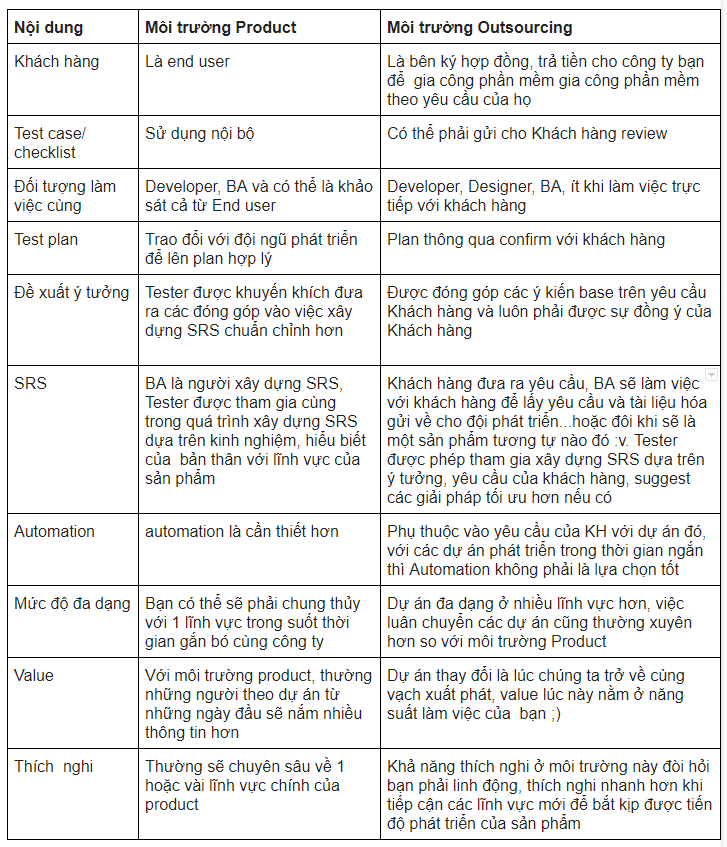 | Nội dung | Môi trường Product | Môi trường Outsourcing |
|---|---|---|
| Khách hàng | Là end user | Là bên ký hợp đồng, trả tiền cho công ty bạn để gia công phần mềm gia công phần mềm theo yêu cầu của họ |
| Test case/ checklist | Sử dụng nội bộ | Có thể phải gửi cho Khách hàng review |
| Đối tượng làm việc cùng | Developer, BA và có thể là khảo sát cả từ End user | Developer, Designer, BA, ít khi làm việc trực tiếp với khách hàng |
| Test plan | Trao đổi với đội ngũ phát triển để lên plan hợp lý | Plan thông qua confirm với khách hàng |
| Đề xuất ý tưởng | Tester được khuyến khích đưa ra các đóng góp vào việc xây dựng SRS chuẩn chỉnh hơn | Được đóng góp các ý kiến base trên yêu cầu Khách hàng và luôn phải được sự đồng ý của Khách hàng |
| SRS | BA là người xây dựng SRS, Tester được tham gia cùng trong quá trình xây dựng SRS dựa trên kinh nghiệm, hiểu biết của bản thân với lĩnh vực của sản phẩm | Khách hàng đưa ra yêu cầu, BA sẽ làm việc với khách hàng để lấy yêu cầu và tài liệu hóa gửi về cho đội phát triển...hoặc đôi khi sẽ là một sản phẩm tương tự nào đó :v. Tester được phép tham gia xây dựng SRS dựa trên ý tưởng, yêu cầu của khách hàng, suggest các giải pháp tối ưu hơn nếu có |
| Automation | automation là cần thiết hơn | Phụ thuộc vào yêu cầu của KH với dự án đó, với các dự án phát triển trong thời gian ngắn thì Automation không phải là lựa chọn tốt |
| Mức độ đa dạng | Bạn có thể sẽ phải chung thủy với 1 lĩnh vực trong suốt thời gian gắn bó cùng công ty | Dự án đa dạng ở nhiều lĩnh vực hơn, việc luân chuyển các dự án cũng thường xuyên hơn so với môi trường Product |
| Value | Với môi trường product, thường những người theo dự án từ những ngày đầu sẽ nắm nhiều thông tin hơn | Dự án thay đổi là lúc chúng ta trở về cùng vạch xuất phát, value lúc này nằm ở năng suất làm việc của bạn ;) |
| Thích nghi | Thường sẽ chuyên sâu về 1 hoặc vài lĩnh vực chính của product | Khả năng thích nghi ở môi trường này đòi hỏi bạn phải linh động, thích nghi nhanh hơn khi tiếp cận các lĩnh vực mới để bắt kịp được tiến độ phát triển của sản phẩm |